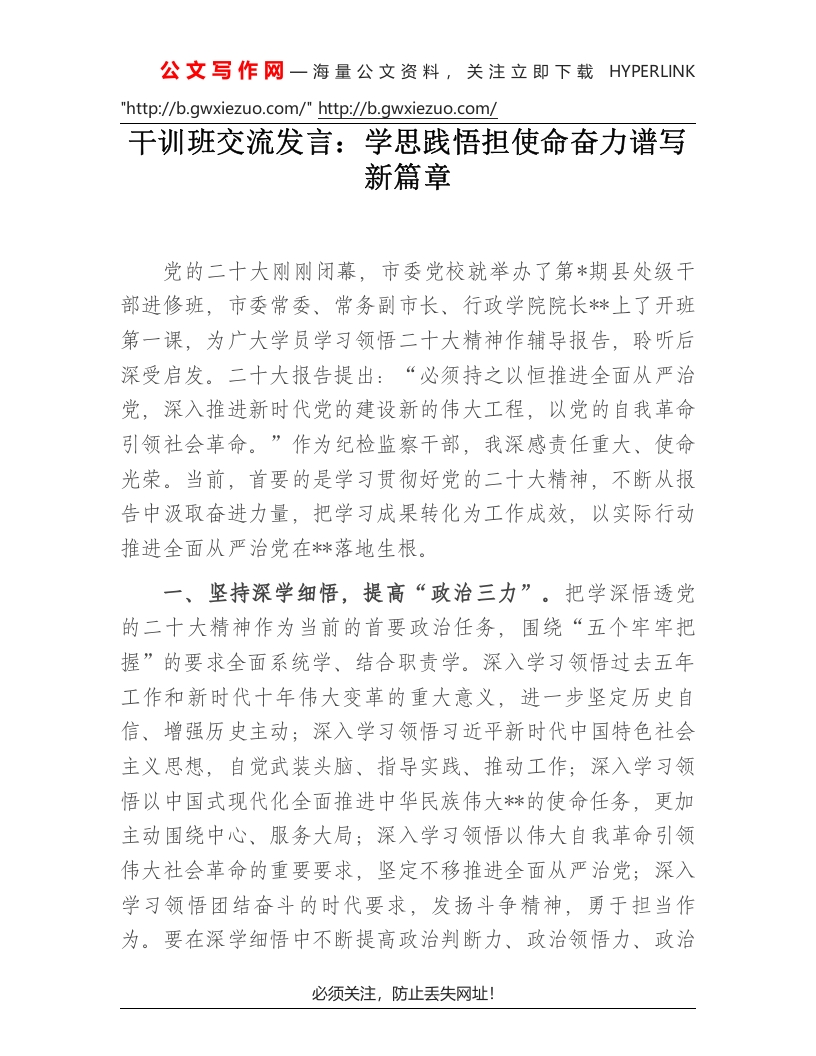 公文写作网—海量公文资料，关注立即下载 HYPERLINK "http://b.gwxiezuo.com/" http://b.gwxiezuo.com/

干训班交流发言：学思践悟担使命奋力谱写新篇章

党的二十大刚刚闭幕，市委党校就举办了第*期县处级干部进修班，市委常委、常务副市长、行政学院院长**上了开班第一课，为广大学员学习领悟二十大精神作辅导报告，聆听后深受启发。二十大报告提出：“必须持之以恒推进全面从严治党，深入推进新时代党的建设新的伟大工程，以党的自我革命引领社会革命。”作为纪检监察干部，我深感责任重大、使命光荣。当前，首要的是学习贯彻好党的二十大精神，不断从报告中汲取奋进力量，把学习成果转化为工作成效，以实际行动推进全面从严治党在**落地生根。

一、坚持深学细悟，提高“政治三力”。把学深悟透党的二十大精神作为当前的首要政治任务，围绕“五个牢牢把握”的要求全面系统学、结合职责学。深入学习领悟过去五年工作和新时代十年伟大变革的重大意义，进一步坚定历史自信、增强历史主动；深入学习领悟习近平新时代中国特色社会主义思想，自觉武装头脑、指导实践、推动工作；深入学习领悟以中国式现代化全面推进中华民族伟大**的使命任务，更加主动围绕中心、服务大局；深入学习领悟以伟大自我革命引领伟大社会革命的重要要求，坚定不移推进全面从严治党；深入学习领悟团结奋斗的时代要求，发扬斗争精神，勇于担当作为。要在深学细悟中不断提高政治判断力、政治领悟力、政治

必须关注，防止丢失网址！